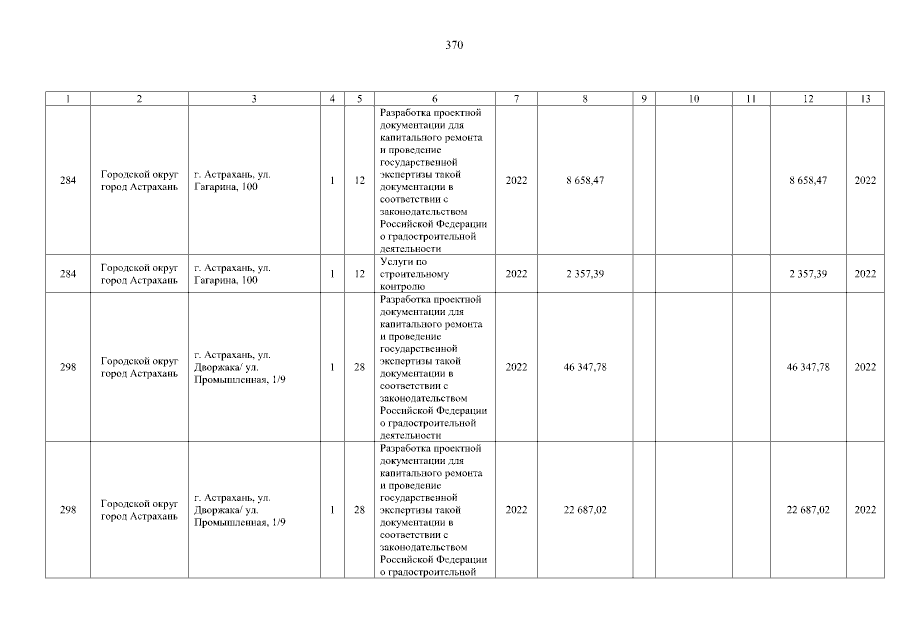 370

| 1 | 2 | 3 | 4 | 5 | 6 | 7 | 8 | 9 | 10 | 11 | 12 | 13 |
|---|---|---|---|---|---|---|---|---|---|---|---|---|
| 284 | Городской округ город Астрахань | г. Астрахань, ул. Гагарина, 100 | 1 | 12 | Разработка проектной документации для капитального ремонта и проведение государственной экспертизы такой документации в соответствии с законодательством Российской Федерации о градостроительной деятельности | 2022 | 8 658,47 | | | | 8 658,47 | 2022 |
| 284 | Городской округ город Астрахань | г. Астрахань, ул. Гагарина, 100 | 1 | 12 | Услуги по строительному контролю | 2022 | 2 357,39 | | | | 2 357,39 | 2022 |
| 298 | Городской округ город Астрахань | г. Астрахань, ул. Дворжака/ ул. Промышленная, 1/9 | 1 | 28 | Разработка проектной документации для капитального ремонта и проведение государственной экспертизы такой документации в соответствии с законодательством Российской Федерации о градостроительной деятельности | 2022 | 46 347,78 | | | | 46 347,78 | 2022 |
| 298 | Городской округ город Астрахань | г. Астрахань, ул. Дворжака/ ул. Промышленная, 1/9 | 1 | 28 | Разработка проектной документации для капитального ремонта и проведение государственной экспертизы такой документации в соответствии с законодательством Российской Федерации о градостроительной | 2022 | 22 687,02 | | | | 22 687,02 | 2022 |